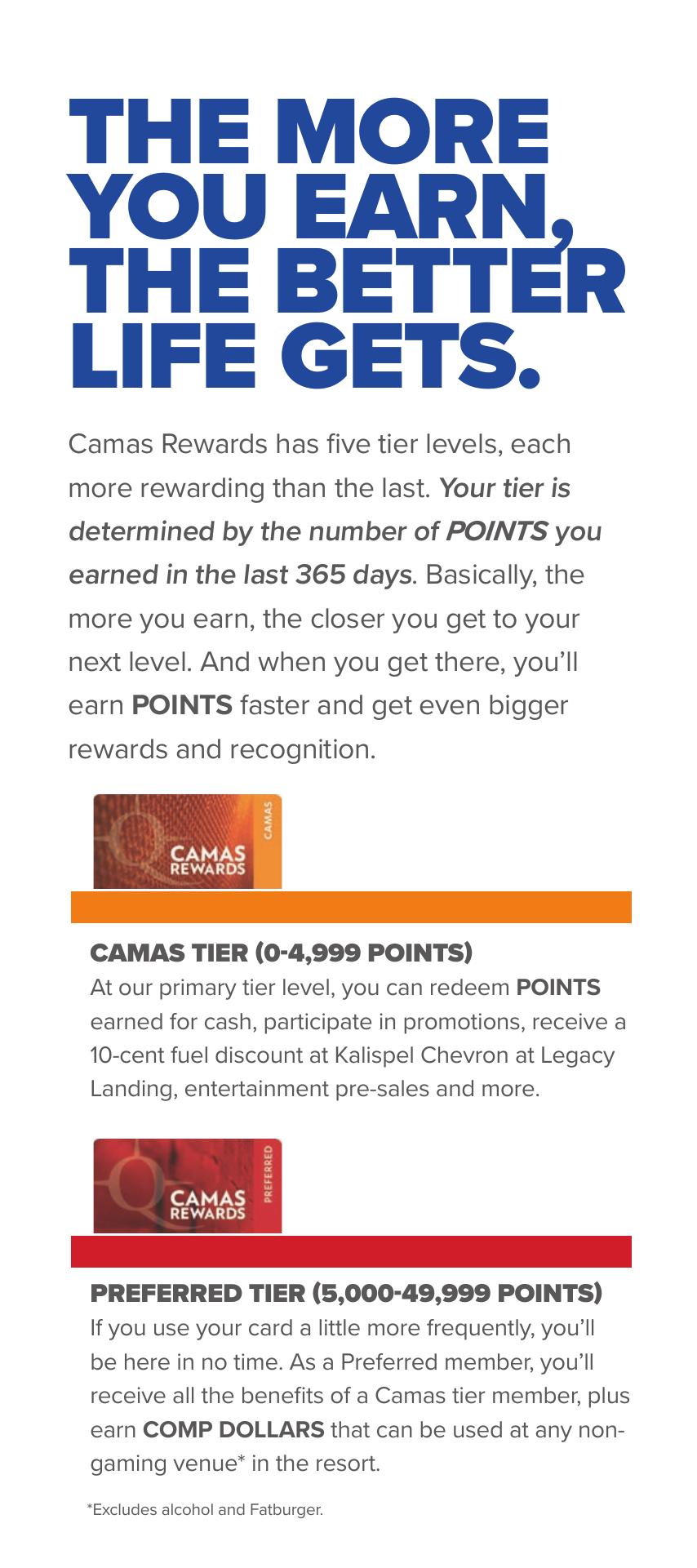 THE MORE YOU EARN, THE BETTER LIFE GETS.

Camas Rewards has five tier levels, each more rewarding than the last. Your tier is determined by the number of POINTS you earned in the last 365 days. Basically, the more you earn, the closer you get to your next level. And when you get there, you'll earn POINTS faster and get even bigger rewards and recognition.

CAMAS REWARDS CAMAS

CAMAS TIER (0-4,999 POINTS)
At our primary tier level, you can redeem POINTS earned for cash, participate in promotions, receive a 10-cent fuel discount at Kalispel Chevron at Legacy Landing, entertainment pre-sales and more.

CAMAS REWARDS PREFERRED

PREFERRED TIER (5,000-49,999 POINTS)
If you use your card a little more frequently, you'll be here in no time. As a Preferred member, you'll receive all the benefits of a Camas tier member, plus earn COMP DOLLARS that can be used at any non-gaming venue* in the resort.

*Excludes alcohol and Fatburger.